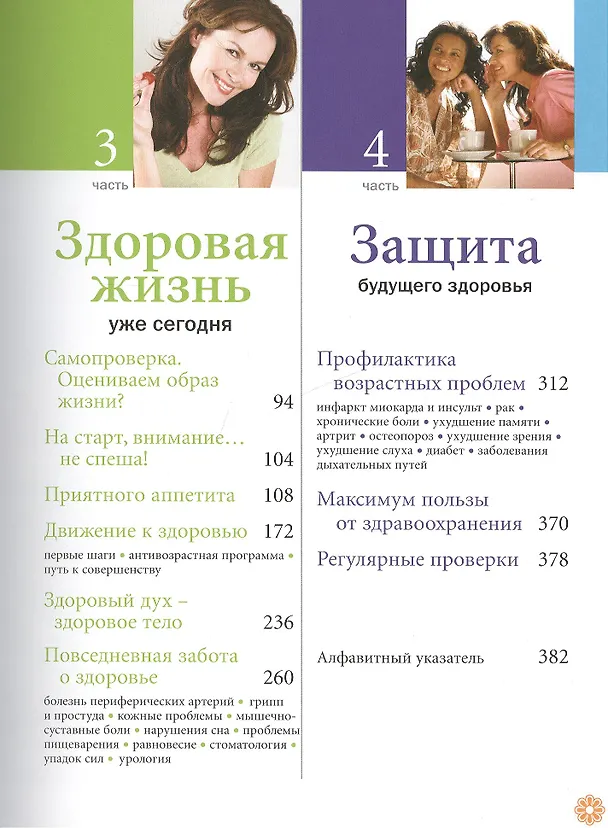 3
часть

Здоровая жизнь
уже сегодня

Самопроверка. Оцениваем образ жизни? 94

На старт, внимание… не спеша! 104

Приятного аппетита 108

Движение к здоровью 172
первые шаги • антивозрастная программа • путь к совершенству

Здоровый дух – здоровое тело 236

Повседневная забота о здоровье 260
болезнь периферических артерий • грипп и простуда • кожные проблемы • мышечно-суставные боли • нарушения сна • проблемы пищеварения • равновесие • стоматология • упадок сил • урология

4
часть

Защита
будущего здоровья

Профилактика возрастных проблем 312
инфаркт миокарда и инсульт • рак • хронические боли • ухудшение памяти • артрит • остеопороз • ухудшение зрения • ухудшение слуха • диабет • заболевания дыхательных путей

Максимум пользы от здравоохранения 370

Регулярные проверки 378

Алфавитный указатель 382